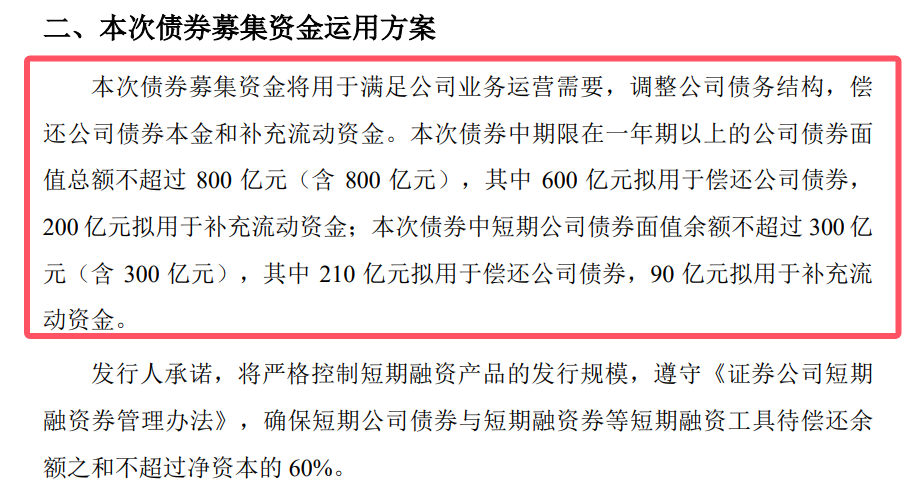 二、本次债券募集资金运用方案

本次债券募集资金将用于满足公司业务运营需要，调整公司债务结构，偿还公司债券本金和补充流动资金。本次债券中期限在一年期以上的公司债券面值总额不超过800亿元（含800亿元），其中600亿元拟用于偿还公司债券，200亿元拟用于补充流动资金；本次债券中短期公司债券面值余额不超过300亿元（含300亿元），其中210亿元拟用于偿还公司债券，90亿元拟用于补充流动资金。

发行人承诺，将严格控制短期融资产品的发行规模，遵守《证券公司短期融资券管理办法》，确保短期公司债券与短期融资券等短期融资工具待偿还余额之和不超过净资本的60%。